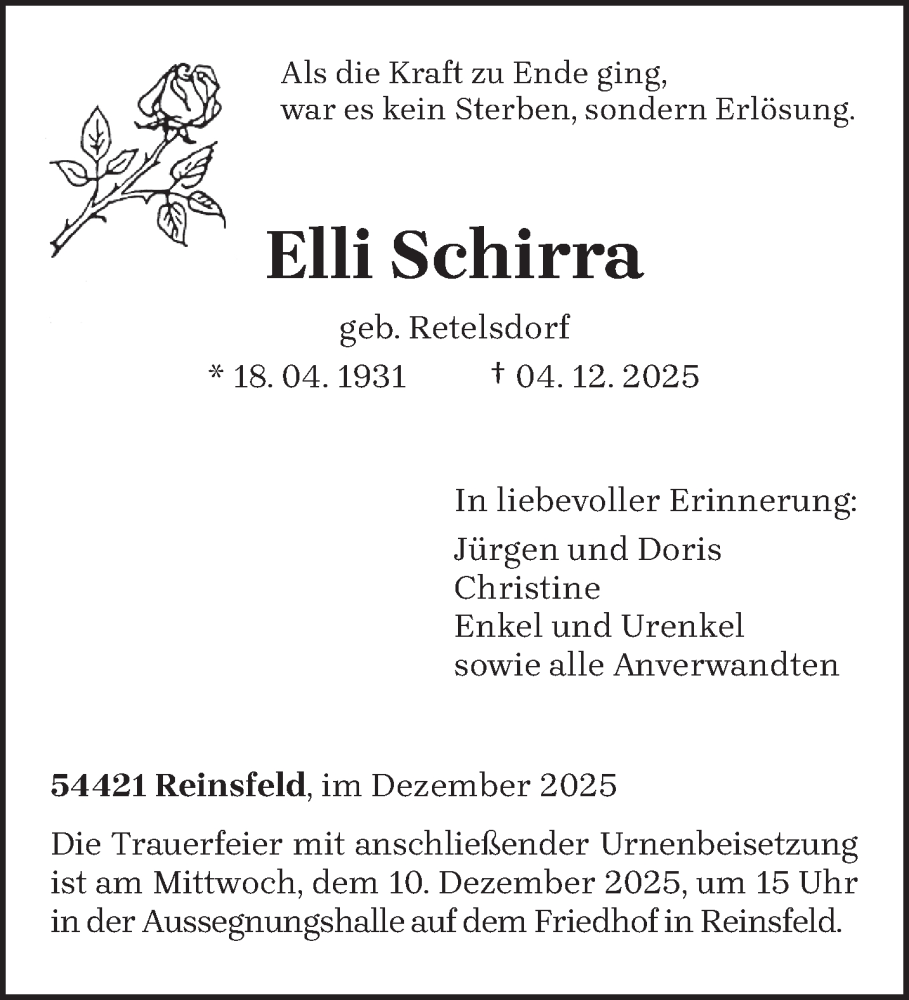 Als die Kraft zu Ende ging,
war es kein Sterben, sondern Erlösung.

Elli Schirra

geb. Retelsdorf

* 18. 04. 1931 † 04. 12. 2025

In liebevoller Erinnerung:

Jürgen und Doris
Christine
Enkel und Urenkel
sowie alle Anverwandten

54421 Reinsfeld, im Dezember 2025

Die Trauerfeier mit anschließender Urnenbeisetzung ist am Mittwoch, dem 10. Dezember 2025, um 15 Uhr in der Aussegnungshalle auf dem Friedhof in Reinsfeld.